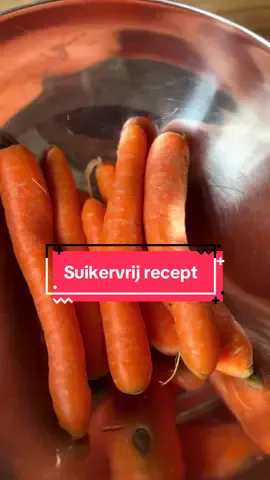 Suikervrij recept